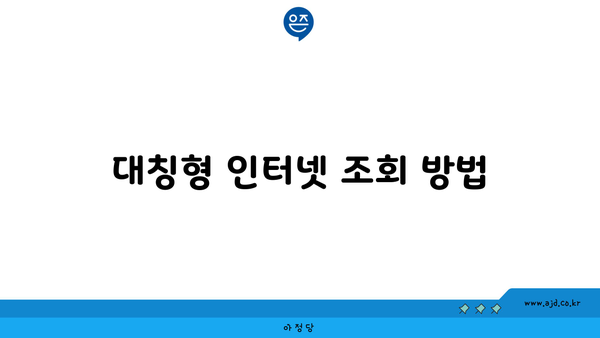 은즈

대칭형 인터넷 조회 방법

www.ajd.co.kr

아정당